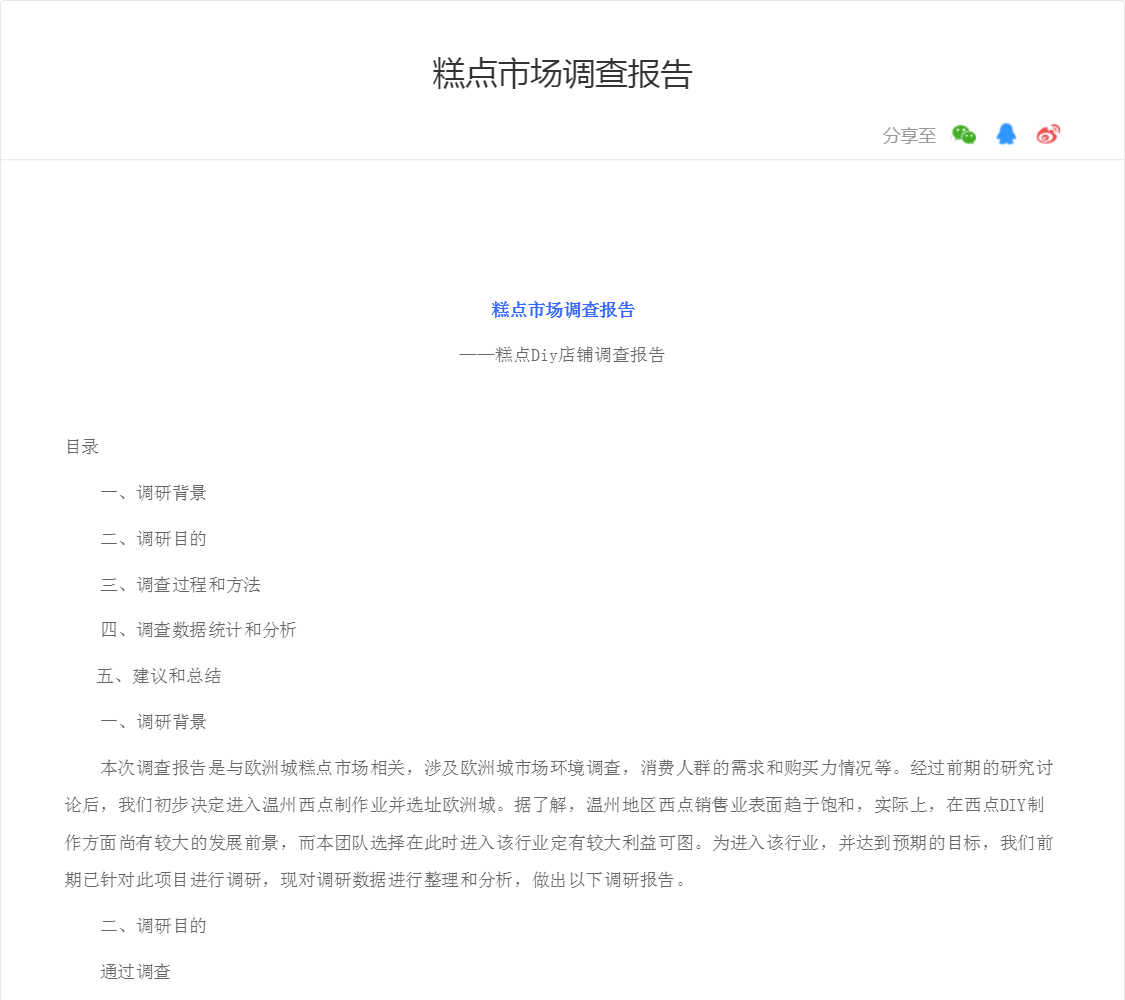 糕点市场调查报告

分享至

糕点市场调查报告

——糕点Diy店铺调查报告

目录

一、调研背景

二、调研目的

三、调查过程和方法

四、调查数据统计和分析

五、建议和总结

一、调研背景

本次调查报告是与欧洲城糕点市场相关，涉及欧洲城市场环境调查，消费人群的需求和购买力情况等。经过前期的研究讨论后，我们初步决定进入温州西点制作业并选址欧洲城。据了解，温州地区西点销售业表面趋于饱和，实际上，在西点DIY制作方面尚有较大的发展前景，而本团队选择在此时进入该行业定有较大利益可图。为进入该行业，并达到预期的目标，我们前期已针对此项目进行调研，现对调研数据进行整理和分析，做出以下调研报告。

二、调研目的

通过调查